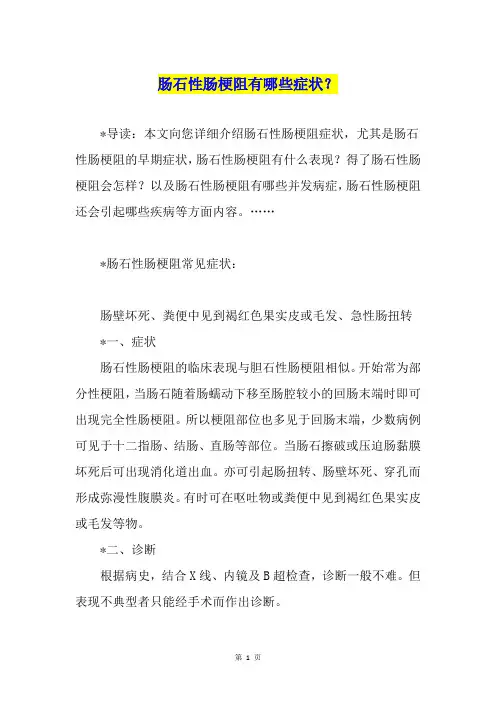 肠石性肠梗阻有哪些症状？

*导读：本文向您详细介绍肠石性肠梗阻症状，尤其是肠石性肠梗阻的早期症状，肠石性肠梗阻有什么表现？得了肠石性肠梗阻会怎样？以及肠石性肠梗阻有哪些并发病症，肠石性肠梗阻还会引起哪些疾病等方面内容。……

*肠石性肠梗阻常见症状：

肠壁坏死、粪便中见到褐红色果实皮或毛发、急性肠扭转

*一、症状

肠石性肠梗阻的临床表现与胆石性肠梗阻相似。开始常为部分性梗阻，当肠石随着肠蠕动下移至肠腔较小的回肠末端时即可出现完全性肠梗阻。所以梗阻部位也多见于回肠末端，少数病例可见于十二指肠、结肠、直肠等部位。当肠石擦破或压迫肠黏膜坏死后可出现消化道出血。亦可引起肠扭转、肠壁坏死、穿孔而形成弥漫性腹膜炎。有时可在呕吐物或粪便中见到褐红色果实皮或毛发等物。

*二、诊断

根据病史，结合X线、内镜及B超检查，诊断一般不难。但表现不典型者只能经手术而作出诊断。

第 1 页